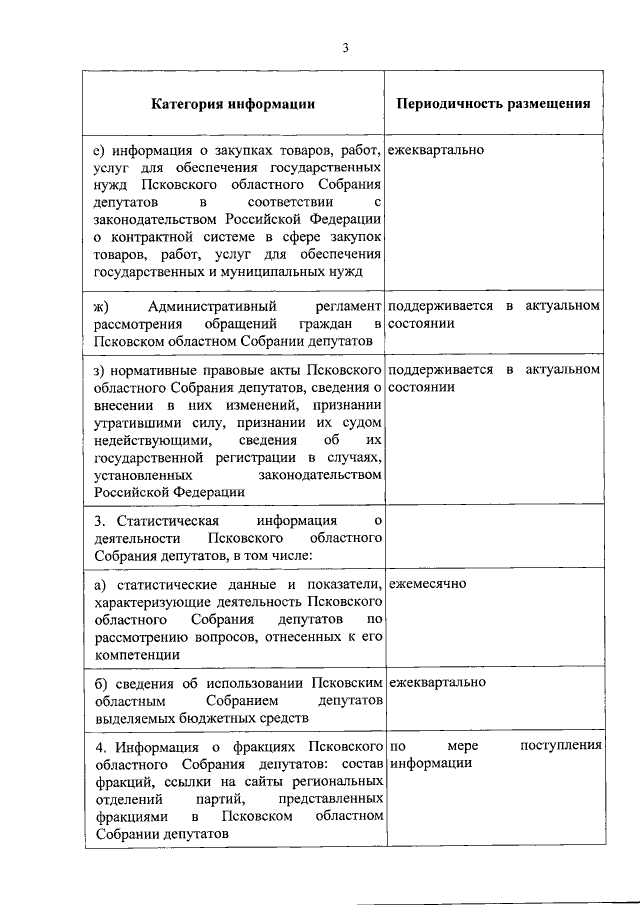 3

| Категория информации | Периодичность размещения |
|---|---|
| е) информация о закупках товаров, работ, услуг для обеспечения государственных нужд Псковского областного Собрания депутатов в соответствии с законодательством Российской Федерации о контрактной системе в сфере закупок товаров, работ, услуг для обеспечения государственных и муниципальных нужд | ежеквартально |
| ж) Административный регламент рассмотрения обращений граждан в Псковском областном Собрании депутатов | поддерживается в актуальном состоянии |
| з) нормативные правовые акты Псковского областного Собрания депутатов, сведения о внесении в них изменений, признании утратившими силу, признании их судом недействующими, сведения об их государственной регистрации в случаях, установленных законодательством Российской Федерации | поддерживается в актуальном состоянии |
| 3. Статистическая информация о деятельности Псковского областного Собрания депутатов, в том числе: | |
| а) статистические данные и показатели, характеризующие деятельность Псковского областного Собрания депутатов по рассмотрению вопросов, отнесенных к его компетенции | ежемесячно |
| б) сведения об использовании Псковским областным Собранием депутатов выделяемых бюджетных средств | ежеквартально |
| 4. Информация о фракциях Псковского областного Собрания депутатов: состав фракций, ссылки на сайты региональных отделений партий, представленных фракциями в Псковском областном Собрании депутатов | по мере поступления информации |